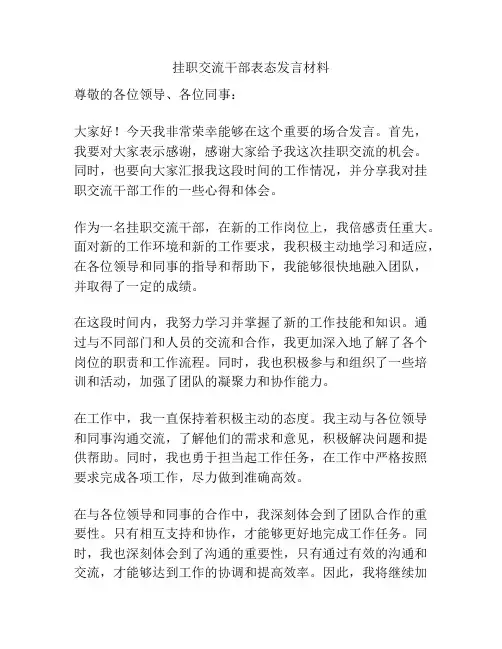 挂职交流干部表态发言材料

尊敬的各位领导、各位同事：

大家好！今天我非常荣幸能够在这个重要的场合发言。首先，我要对大家表示感谢，感谢大家给予我这次挂职交流的机会。同时，也要向大家汇报我这段时间的工作情况，并分享我对挂职交流干部工作的一些心得和体会。

作为一名挂职交流干部，在新的工作岗位上，我倍感责任重大。面对新的工作环境和新的工作要求，我积极主动地学习和适应，在各位领导和同事的指导和帮助下，我能够很快地融入团队，并取得了一定的成绩。

在这段时间内，我努力学习并掌握了新的工作技能和知识。通过与不同部门和人员的交流和合作，我更加深入地了解了各个岗位的职责和工作流程。同时，我也积极参与和组织了一些培训和活动，加强了团队的凝聚力和协作能力。

在工作中，我一直保持着积极主动的态度。我主动与各位领导和同事沟通交流，了解他们的需求和意见，积极解决问题和提供帮助。同时，我也勇于担当起工作任务，在工作中严格按照要求完成各项工作，尽力做到准确高效。

在与各位领导和同事的合作中，我深刻体会到了团队合作的重要性。只有相互支持和协作，才能够更好地完成工作任务。同时，我也深刻体会到了沟通的重要性，只有通过有效的沟通和交流，才能够达到工作的协调和提高效率。因此，我将继续加